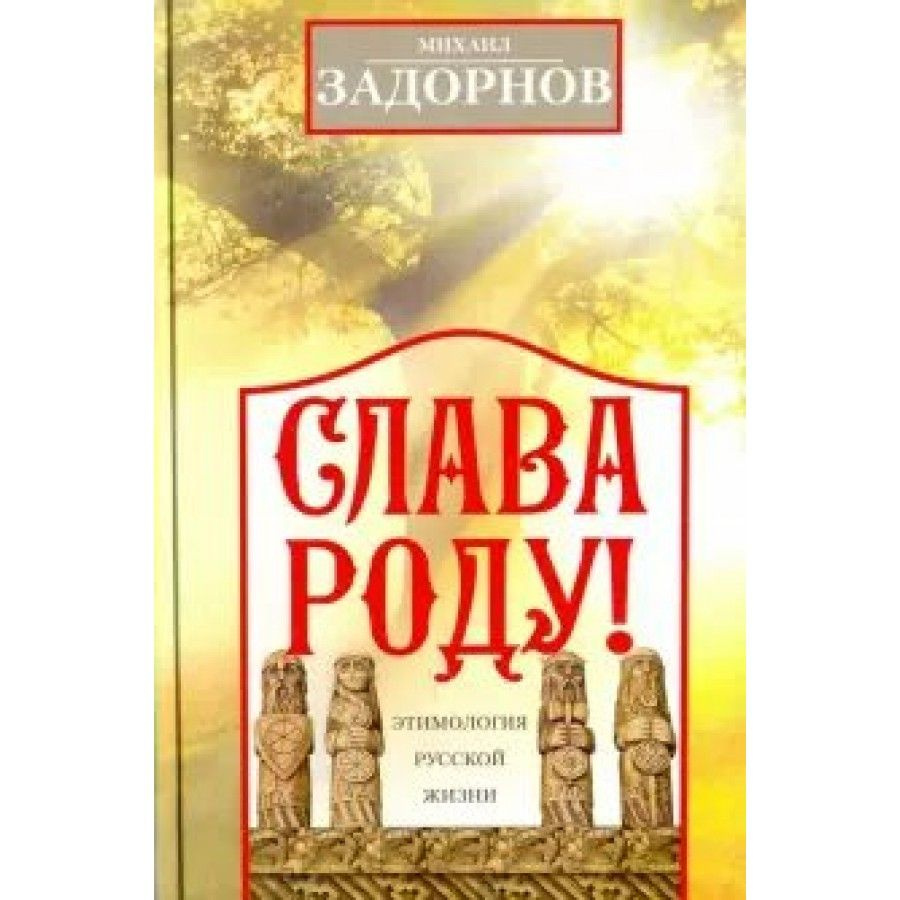 МИХАИЛ
ЗАДОРНОВ

СЛАВА
РОДУ!

ЭТИМОЛОГИЯ
РУССКОЙ
ЖИЗНИ